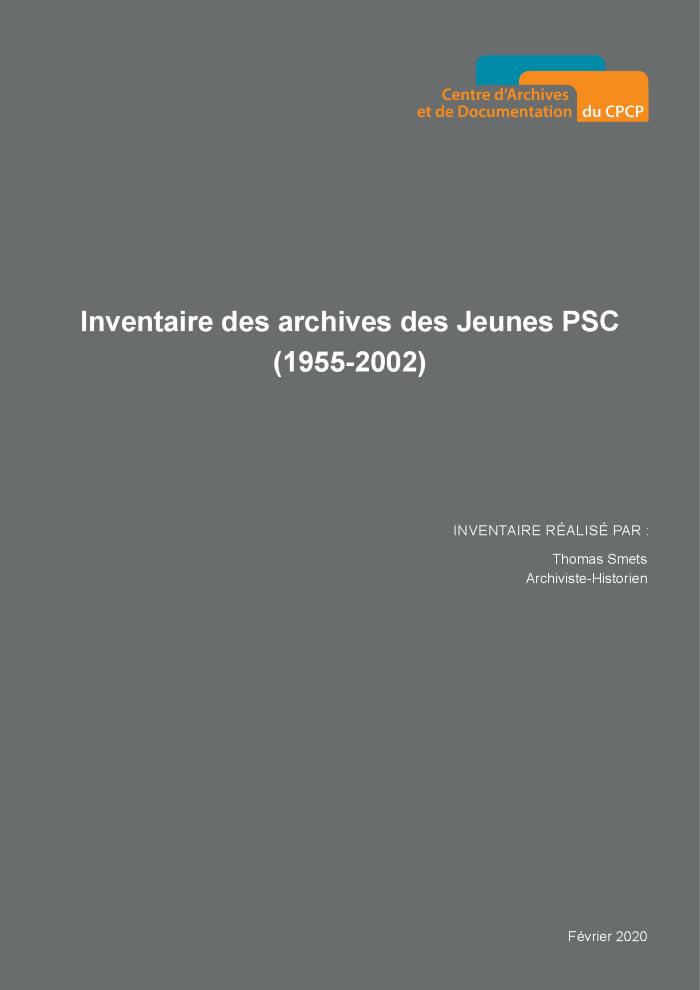 Centre d'Archives
et de Documentation du CPCP

Inventaire des archives des Jeunes PSC
(1955-2002)

INVENTAIRE RÉALISÉ PAR :

Thomas Smets
Archiviste-Historien

Février 2020